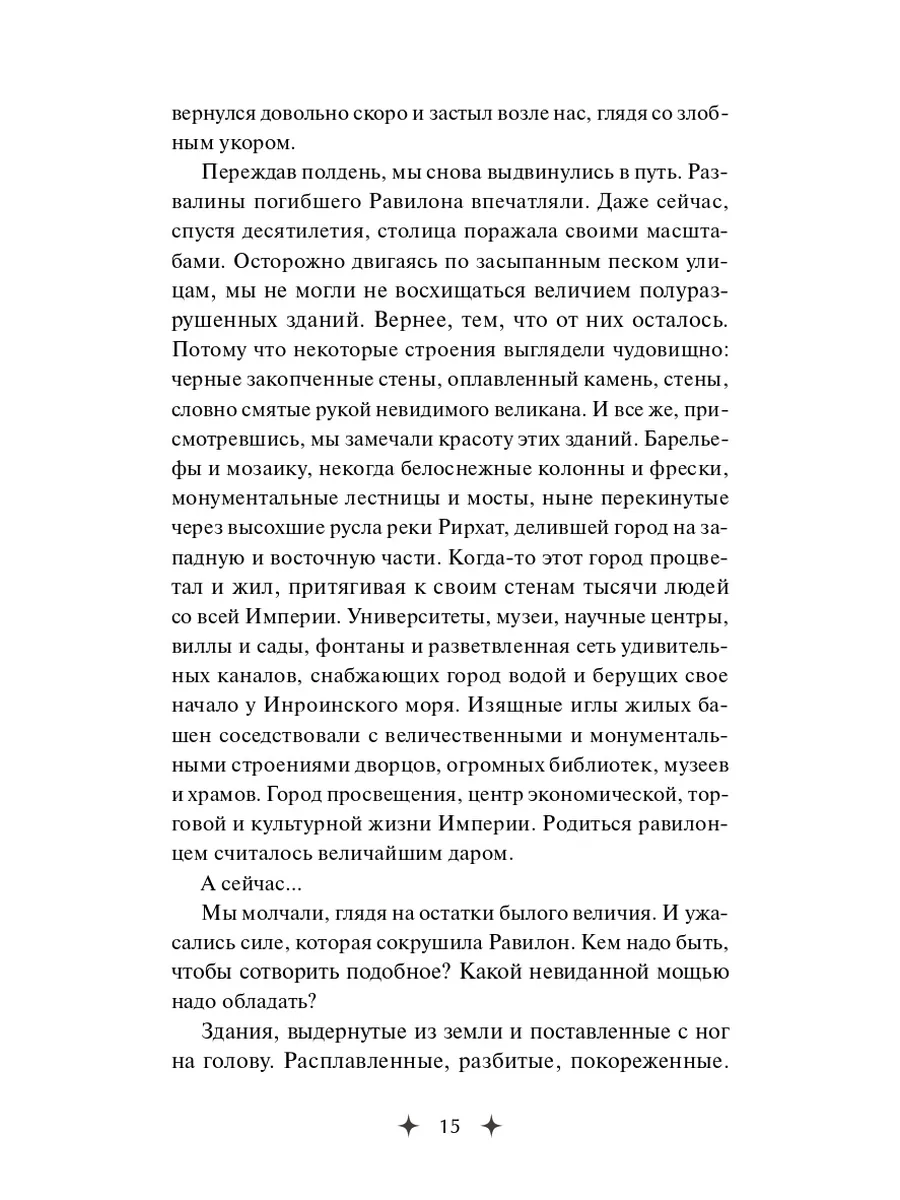 вернулся довольно скоро и застыл возле нас, глядя со злобным укором.

Переждав полдень, мы снова выдвинулись в путь. Развалины погибшего Равилона впечатляли. Даже сейчас, спустя десятилетия, столица поражала своими масштабами. Осторожно двигаясь по засыпанным песком улицам, мы не могли не восхищаться величием полуразрушенных зданий. Вернее, тем, что от них осталось. Потому что некоторые строения выглядели чудовищно: черные закопченные стены, оплавленный камень, стены, словно смятые рукой невидимого великана. И все же, присмотревшись, мы замечали красоту этих зданий. Барельефы и мозаику, некогда белоснежные колонны и фрески, монументальные лестницы и мосты, ныне перекинутые через высохшие русла реки Рирхат, делившей город на западную и восточную части. Когда-то этот город процветал и жил, притягивая к своим стенам тысячи людей со всей Империи. Университеты, музеи, научные центры, виллы и сады, фонтаны и разветвленная сеть удивительных каналов, снабжающих город водой и берущих свое начало у Инроинского моря. Изящные иглы жилых башен соседствовали с величественными и монументальными строениями дворцов, огромных библиотек, музеев и храмов. Город просвещения, центр экономической, торговой и культурной жизни Империи. Родиться равилонцем считалось величайшим даром.

А сейчас...

Мы молчали, глядя на остатки былого величия. И ужасались силе, которая сокрушила Равилон. Кем надо быть, чтобы сотворить подобное? Какой невиданной мощью надо обладать?

Здания, выдернутые из земли и поставленные с ног на голову. Расплавленные, разбитые, покореженные.

15